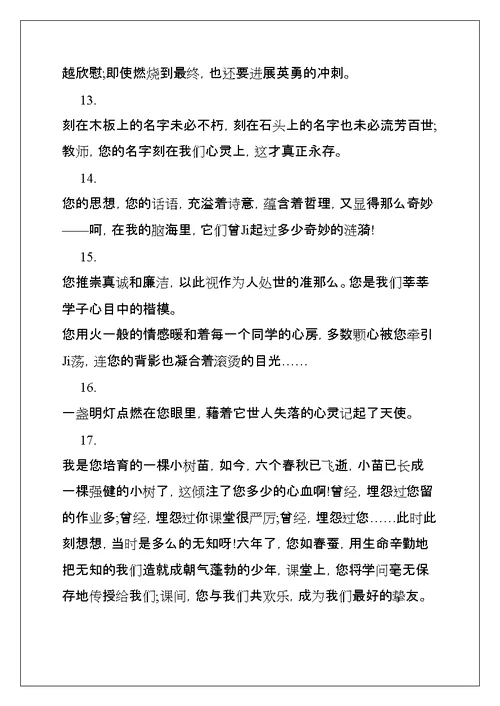 越欣慰;即使燃烧到最终，也还要进展英勇的冲刺。

13.

刻在木板上的名字未必不朽，刻在石头上的名字也未必流芳百世;教师，您的名字刻在我们心灵上，这才真正永存。

14.

您的思想，您的话语，充溢着诗意，蕴含着哲理，又显得那么奇妙——呵，在我的脑海里，它们曾Ji起过多少奇妙的涟漪!

15.

您推崇真诚和廉洁，以此视作为人处世的准那么。您是我们莘莘学子心目中的楷模。

您用火一般的情感暖和着每一个同学的心房，多数颗心被您牵引Ji荡，连您的背影也凝合着滚烫的目光……

16.

一盏明灯点燃在您眼里，藉着它世人失落的心灵记起了天使。

17.

我是您培育的一棵小树苗，如今，六个春秋已飞逝，小苗已长成一棵强健的小树了，这倾注了您多少的心血啊!曾经，埋怨过您留的作业多;曾经，埋怨过你课堂很严厉;曾经，埋怨过您……此时此刻想想，当时是多么的无知呀!六年了，您如春蚕，用生命辛勤地把无知的我们造就成朝气蓬勃的少年，课堂上，您将学问毫无保存地传授给我们;课间，您与我们共欢乐，成为我们最好的挚友。